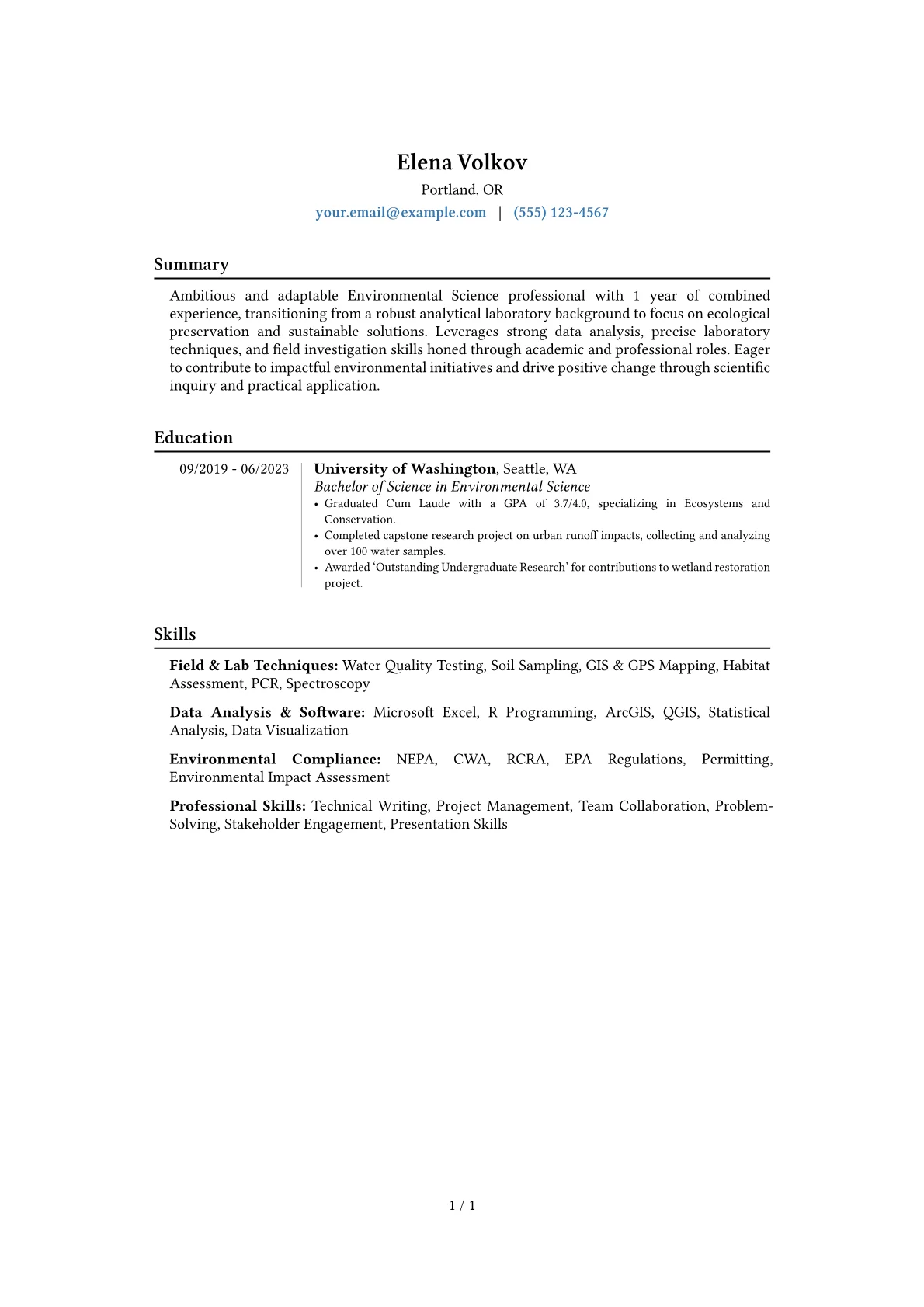 Elena Volkov
Portland, OR
your.email@example.com | (555) 123-4567

Summary

Ambitious and adaptable Environmental Science professional with 1 year of combined experience, transitioning from a robust analytical laboratory background to focus on ecological preservation and sustainable solutions. Leverages strong data analysis, precise laboratory techniques, and field investigation skills honed through academic and professional roles. Eager to contribute to impactful environmental initiatives and drive positive change through scientific inquiry and practical application.

Education

09/2019 - 06/2023
University of Washington, Seattle, WA
Bachelor of Science in Environmental Science
• Graduated Cum Laude with a GPA of 3.7/4.0, specializing in Ecosystems and Conservation.
• Completed capstone research project on urban runoff impacts, collecting and analyzing over 100 water samples.
• Awarded 'Outstanding Undergraduate Research' for contributions to wetland restoration project.

Skills

Field & Lab Techniques: Water Quality Testing, Soil Sampling, GIS & GPS Mapping, Habitat Assessment, PCR, Spectroscopy

Data Analysis & Software: Microsoft Excel, R Programming, ArcGIS, QGIS, Statistical Analysis, Data Visualization

Environmental Compliance: NEPA, CWA, RCRA, EPA Regulations, Permitting, Environmental Impact Assessment

Professional Skills: Technical Writing, Project Management, Team Collaboration, Problem-Solving, Stakeholder Engagement, Presentation Skills

1 / 1